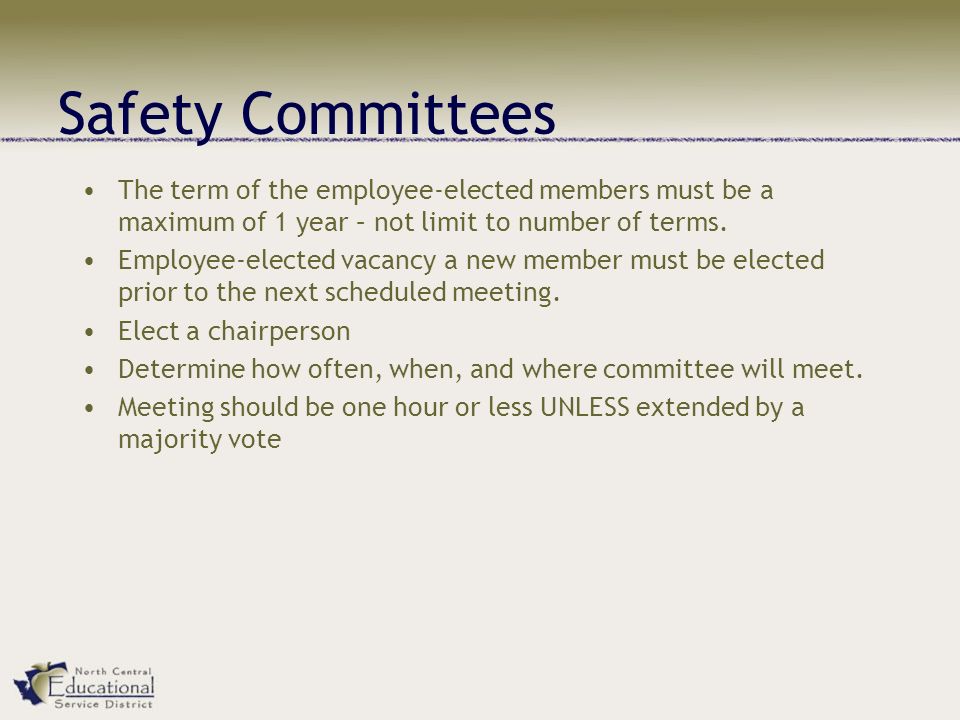 Safety Committees

• The term of the employee-elected members must be a maximum of 1 year – not limit to number of terms.
• Employee-elected vacancy a new member must be elected prior to the next scheduled meeting.
• Elect a chairperson
• Determine how often, when, and where committee will meet.
• Meeting should be one hour or less UNLESS extended by a majority vote

North Central
Educational
Service District